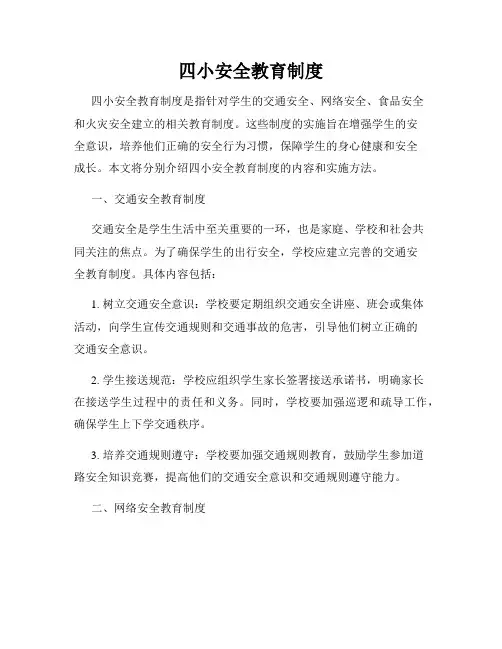 四小安全教育制度

四小安全教育制度是指针对学生的交通安全、网络安全、食品安全和火灾安全建立的相关教育制度。这些制度的实施旨在增强学生的安全意识，培养他们正确的安全行为习惯，保障学生的身心健康和安全成长。本文将分别介绍四小安全教育制度的内容和实施方法。

一、交通安全教育制度

交通安全是学生生活中至关重要的一环，也是家庭、学校和社会共同关注的焦点。为了确保学生的出行安全，学校应建立完善的交通安全教育制度。具体内容包括：

1. 树立交通安全意识：学校要定期组织交通安全讲座、班会或集体活动，向学生宣传交通规则和交通事故的危害，引导他们树立正确的交通安全意识。

2. 学生接送规范：学校应组织学生家长签署接送承诺书，明确家长在接送学生过程中的责任和义务。同时，学校要加强巡逻和疏导工作，确保学生上下学交通秩序。

3. 培养交通规则遵守：学校要加强交通规则教育，鼓励学生参加道路安全知识竞赛，提高他们的交通安全意识和交通规则遵守能力。

二、网络安全教育制度